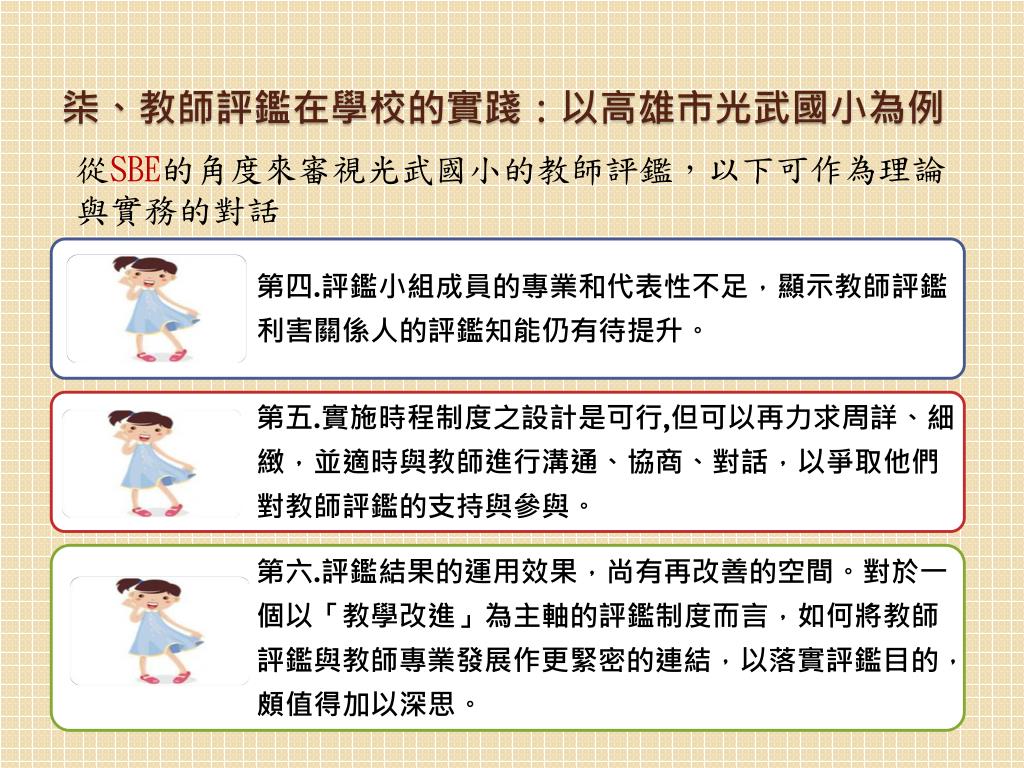 柒、教師評鑑在學校的實踐：以高雄市光武國小為例

從SBE的角度來審視光武國小的教師評鑑，以下可作為理論與實務的對話

第四.評鑑小組成員的專業和代表性不足，顯示教師評鑑利害關係人的評鑑知能仍有待提升。

第五.實施時程制度之設計是可行,但可以再力求周詳、細緻，並適時與教師進行溝通、協商、對話，以爭取他們對教師評鑑的支持與參與。

第六.評鑑結果的運用效果，尚有再改善的空間。對於一個以「教學改進」為主軸的評鑑制度而言，如何將教師評鑑與教師專業發展作更緊密的連結，以落實評鑑目的，頗值得加以深思。